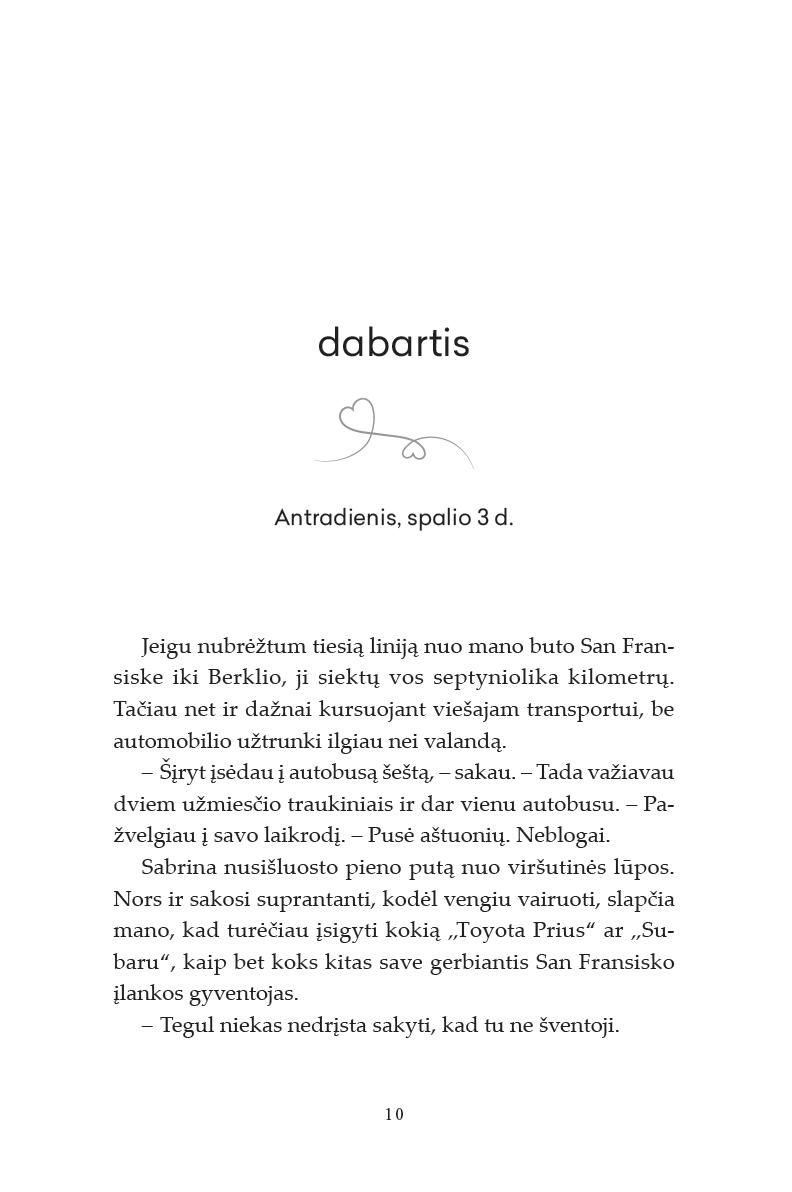 dabartis

Antradienis, spalio 3 d.

Jeigu nubrėžtum tiesią liniją nuo mano buto San Fransiske iki Berklio, ji siektų vos septyniolika kilometrų. Tačiau net ir dažnai kursuojant viešajam transportui, be automobilio užtrunki ilgiau nei valandą.

– Šįryt įsėdau į autobusą šeštą, – sakau. – Tada važiavau dviem užmiesčio traukiniais ir dar vienu autobusu. – Pažvelgiau į savo laikrodį. – Pusė aštuonių. Neblogai.

Sabrina nusišluosto pieno putą nuo viršutinės lūpos. Nors ir sakosi suprantanti, kodėl vengiu vairuoti, slapčia mano, kad turėčiau įsigyti kokią „Toyota Prius“ ar „Subaru“, kaip bet koks kitas save gerbiantis San Fransisko įlankos gyventojas.

– Tegul niekas nedrįsta sakyti, kad tu ne šventoji.

10